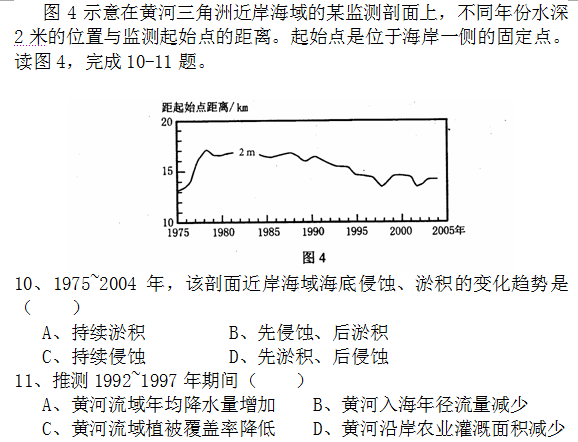 图 4 示意在黄河三角洲近岸海域的某监测剖面上，不同年份水深 2 米的位置与监测起始点的距离。起始点是位于海岸一侧的固定点。读图 4，完成 10-11 题。

距起始点距离/km

20

15

10

2 m

1975 1980 1985 1990 1995 2000 2005年

图 4

10、1975~2004 年，该剖面近岸海域海底侵蚀、淤积的变化趋势是（ ）

A、持续淤积 B、先侵蚀、后淤积

C、持续侵蚀 D、先淤积、后侵蚀

11、推测 1992~1997 年期间（ ）

A、黄河流域年均降水量增加 B、黄河入海年径流量减少

C、黄河流域植被覆盖率降低 D、黄河沿岸农业灌溉面积减少